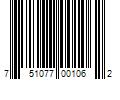 7 51077 00106 2